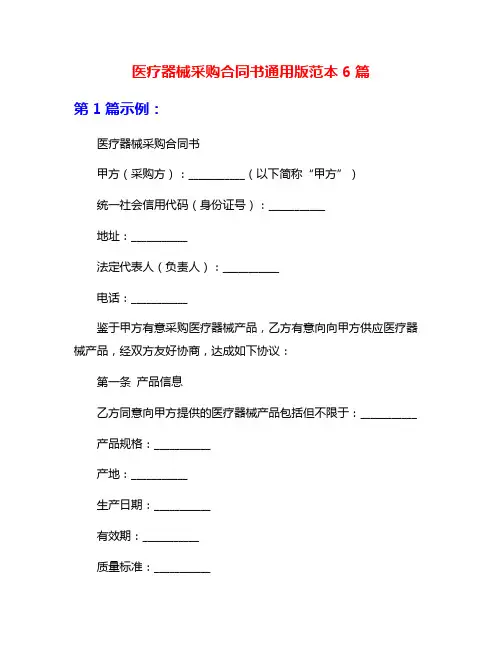 医疗器械采购合同书通用版范本 6 篇

第 1 篇示例：

医疗器械采购合同书

甲方（采购方）：__________（以下简称“甲方”）

统一社会信用代码（身份证号）：__________

地址：__________

法定代表人（负责人）：__________

电话：__________

鉴于甲方有意采购医疗器械产品，乙方有意向向甲方供应医疗器械产品，经双方友好协商，达成如下协议：

第一条 产品信息

乙方同意向甲方提供的医疗器械产品包括但不限于：__________

产品规格：__________

产地：__________

生产日期：__________

有效期：__________

质量标准：__________